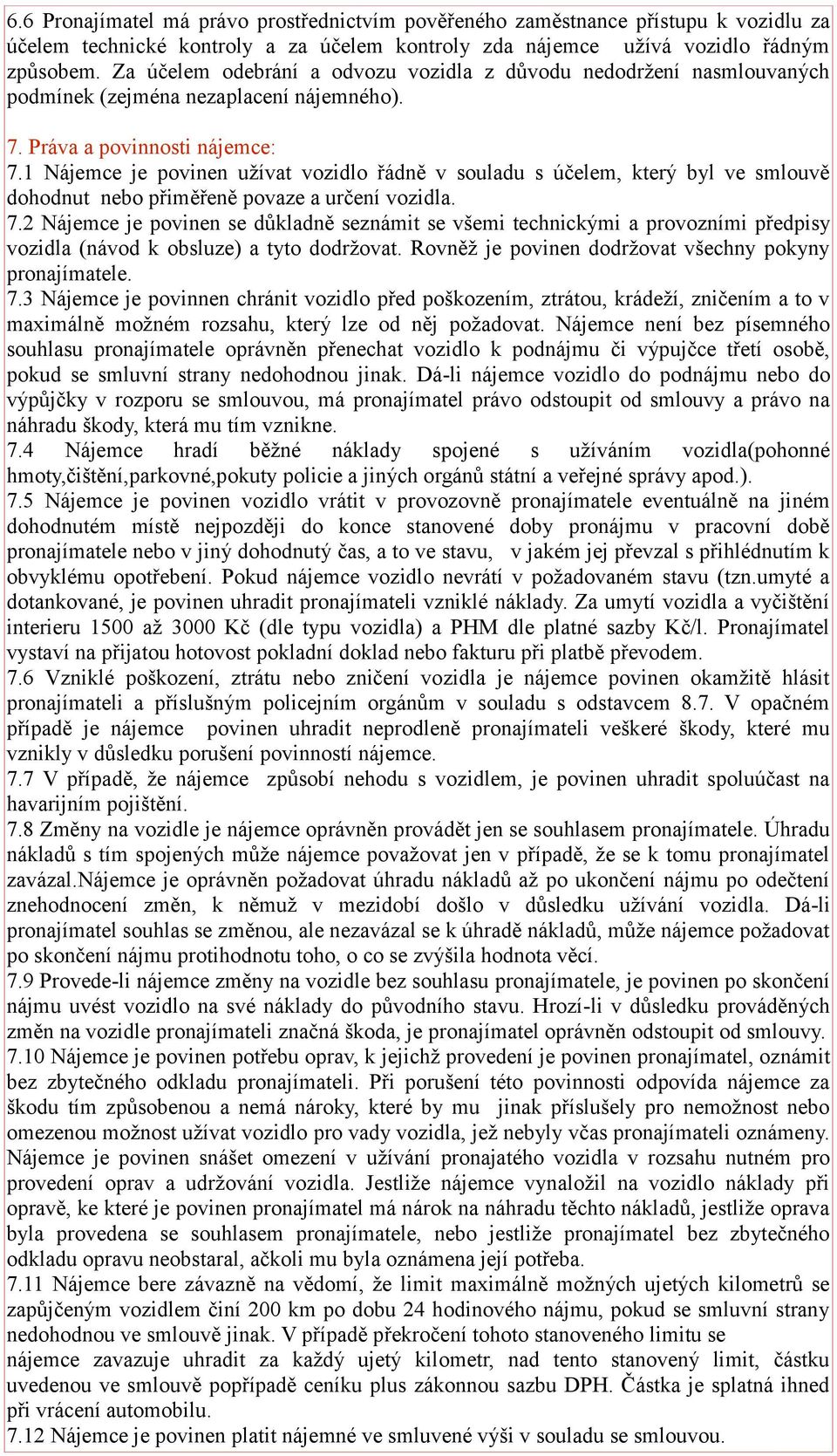 6.6 Pronajímatel má právo prostřednictvím pověřeného zaměstnance přístupu k vozidlu za účelem technické kontroly a za účelem kontroly zda nájemce užívá vozidlo řádným způsobem. Za účelem odebrání a odvozu vozidla z důvodu nedodržení nasmlouvaných podmínek (zejména nezaplacení nájemného).

7. Práva a povinnosti nájemce:
7.1 Nájemce je povinen užívat vozidlo řádně v souladu s účelem, který byl ve smlouvě dohodnut nebo přiměřeně povaze a určení vozidla.
7.2 Nájemce je povinen se důkladně seznámit se všemi technickými a provozními předpisy vozidla (návod k obsluze) a tyto dodržovat. Rovněž je povinen dodržovat všechny pokyny pronajímatele.
7.3 Nájemce je povinnen chránit vozidlo před poškozením, ztrátou, krádeží, zničením a to v maximálně možném rozsahu, který lze od něj požadovat. Nájemce není bez písemného souhlasu pronajímatele oprávněn přenechat vozidlo k podnájmu či výpujčce třetí osobě, pokud se smluvní strany nedohodnou jinak. Dá-li nájemce vozidlo do podnájmu nebo do výpůjčky v rozporu se smlouvou, má pronajímatel právo odstoupit od smlouvy a právo na náhradu škody, která mu tím vznikne.
7.4 Nájemce hradí běžné náklady spojené s užíváním vozidla(pohonné hmoty,čištění,parkovné,pokuty policie a jiných orgánů státní a veřejné správy apod.).
7.5 Nájemce je povinen vozidlo vrátit v provozovně pronajímatele eventuálně na jiném dohodnutém místě nejpozději do konce stanovené doby pronájmu v pracovní době pronajímatele nebo v jiný dohodnutý čas, a to ve stavu, v jakém jej převzal s přihlédnutím k obvyklému opotřebení. Pokud nájemce vozidlo nevrátí v požadovaném stavu (tzn.umyté a dotankované, je povinen uhradit pronajímateli vzniklé náklady. Za umytí vozidla a vyčištění interieru 1500 až 3000 Kč (dle typu vozidla) a PHM dle platné sazby Kč/l. Pronajímatel vystaví na přijatou hotovost pokladní doklad nebo fakturu při platbě převodem.
7.6 Vzniklé poškození, ztrátu nebo zničení vozidla je nájemce povinen okamžitě hlásit pronajímateli a příslušným policejním orgánům v souladu s odstavcem 8.7. V opačném případě je nájemce povinen uhradit neprodleně pronajímateli veškeré škody, které mu vznikly v důsledku porušení povinností nájemce.
7.7 V případě, že nájemce způsobí nehodu s vozidlem, je povinen uhradit spoluúčast na havarijním pojištění.
7.8 Změny na vozidle je nájemce oprávněn provádět jen se souhlasem pronajímatele. Úhradu nákladů s tím spojených může nájemce považovat jen v případě, že se k tomu pronajímatel zavázal.Nájemce je oprávněn požadovat úhradu nákladů až po ukončení nájmu po odečtení znehodnocení změn, k němuž v mezidobí došlo v důsledku užívání vozidla. Dá-li pronajímatel souhlas se změnou, ale nezavázal se k úhradě nákladů, může nájemce požadovat po skončení nájmu protihodnotu toho, o co se zvýšila hodnota věcí.
7.9 Provede-li nájemce změny na vozidle bez souhlasu pronajímatele, je povinen po skončení nájmu uvést vozidlo na své náklady do původního stavu. Hrozí-li v důsledku prováděných změn na vozidle pronajímateli značná škoda, je pronajímatel oprávněn odstoupit od smlouvy.
7.10 Nájemce je povinen potřebu oprav, k jejichž provedení je povinen pronajímatel, oznámit bez zbytečného odkladu pronajímateli. Při porušení této povinnosti odpovída nájemce za škodu tím způsobenou a nemá nároky, které by mu jinak příslušely pro nemožnost nebo omezenou možnost užívat vozidlo pro vady vozidla, jež nebyly včas pronajímateli oznámeny. Nájemce je povinen snášet omezení v užívání pronajatého vozidla v rozsahu nutném pro provedení oprav a udržování vozidla. Jestliže nájemce vynaložil na vozidlo náklady při opravě, ke které je povinen pronajímatel má nárok na náhradu těchto nákladů, jestliže oprava byla provedena se souhlasem pronajímatele, nebo jestliže pronajímatel bez zbytečného odkladu opravu neobstaral, ačkoli mu byla oznámena její potřeba.
7.11 Nájemce bere závazně na vědomí, že limit maximálně možných ujetých kilometrů se zapůjčeným vozidlem činí 200 km po dobu 24 hodinového nájmu, pokud se smluvní strany nedohodnou ve smlouvě jinak. V případě překročení tohoto stanoveného limitu se nájemce zavazuje uhradit za každý ujetý kilometr, nad tento stanovený limit, částku uvedenou ve smlouvě popřípadě ceníku plus zákonnou sazbu DPH. Částka je splatná ihned při vrácení automobilu.
7.12 Nájemce je povinen platit nájemné ve smluvené výši v souladu se smlouvou.